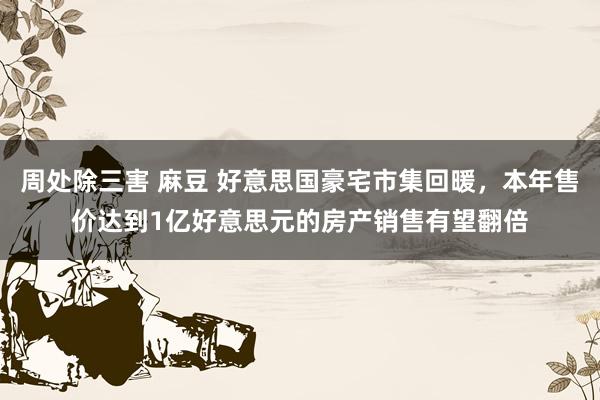 周处除三害 麻豆 好意思国豪宅市集回暖，本年售价达到1亿好意思元的房产销售有望翻倍